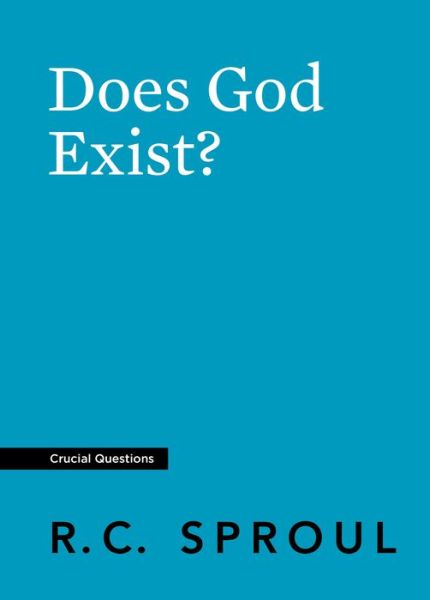 Does God Exist?

Crucial Questions

R.C. SPROUL